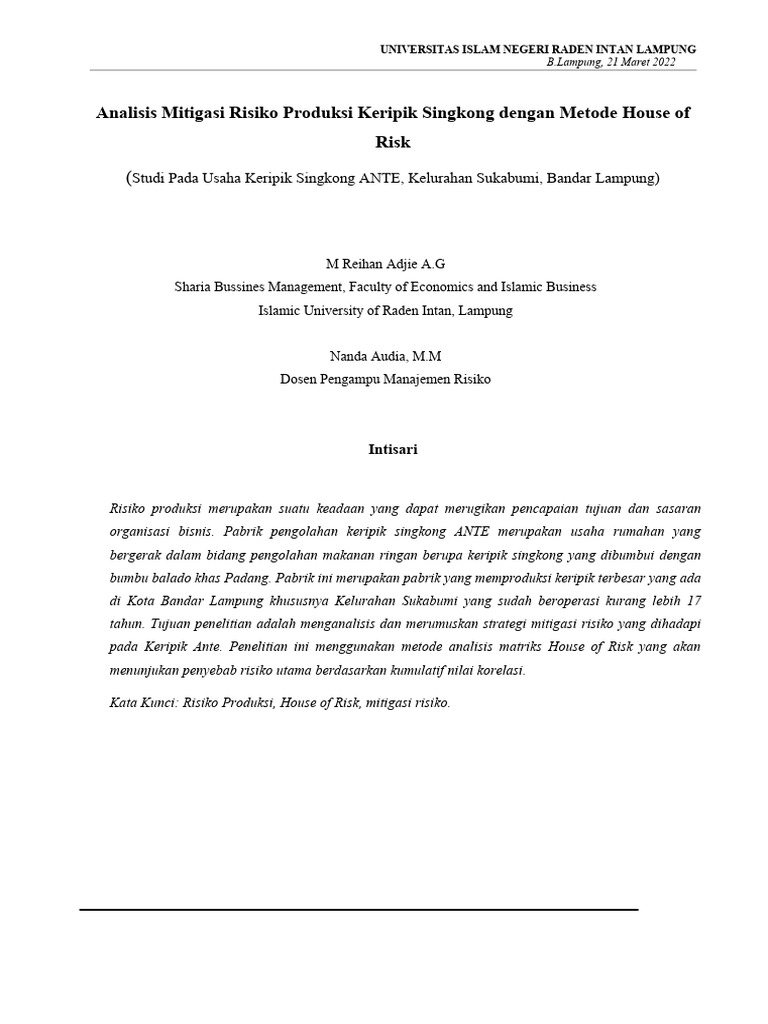 UNIVERSITAS ISLAM NEGERI RADEN INTAN LAMPUNG
B.Lampung, 21 Maret 2022

Analisis Mitigasi Risiko Produksi Keripik Singkong dengan Metode House of Risk

(Studi Pada Usaha Keripik Singkong ANTE, Kelurahan Sukabumi, Bandar Lampung)

M Reihan Adjie A.G
Sharia Bussines Management, Faculty of Economics and Islamic Business
Islamic University of Raden Intan, Lampung

Nanda Audia, M.M
Dosen Pengampu Manajemen Risiko

Intisari

Risiko produksi merupakan suatu keadaan yang dapat merugikan pencapaian tujuan dan sasaran organisasi bisnis. Pabrik pengolahan keripik singkong ANTE merupakan usaha rumahan yang bergerak dalam bidang pengolahan makanan ringan berupa keripik singkong yang dibumbui dengan bumbu balado khas Padang. Pabrik ini merupakan pabrik yang memproduksi keripik terbesar yang ada di Kota Bandar Lampung khususnya Kelurahan Sukabumi yang sudah beroperasi kurang lebih 17 tahun. Tujuan penelitian adalah menganalisis dan merumuskan strategi mitigasi risiko yang dihadapi pada Keripik Ante. Penelitian ini menggunakan metode analisis matriks House of Risk yang akan menunjukan penyebab risiko utama berdasarkan kumulatif nilai korelasi.

Kata Kunci: Risiko Produksi, House of Risk, mitigasi risiko.